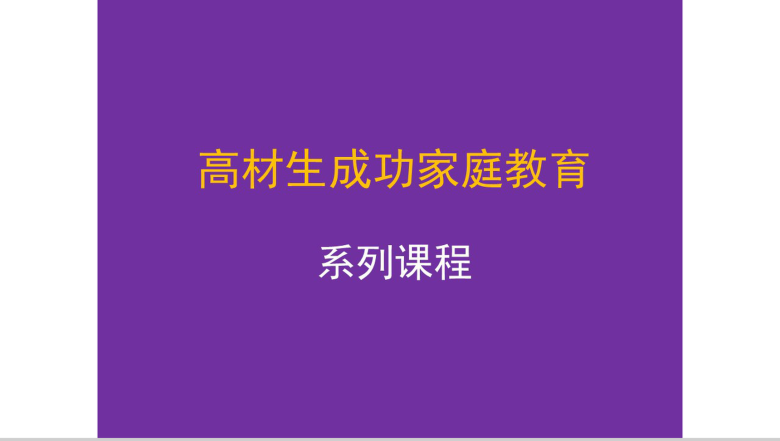 高材生成功家庭教育

系列课程